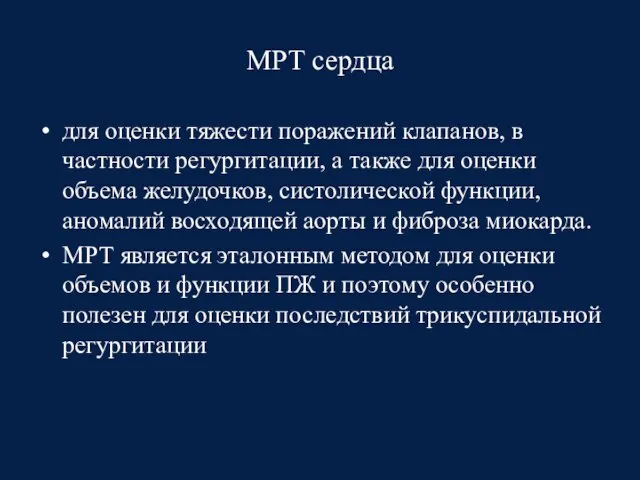 МРТ сердца

• для оценки тяжести поражений клапанов, в частности регургитации, а также для оценки объема желудочков, систолической функции, аномалий восходящей аорты и фиброза миокарда.

• МРТ является эталонным методом для оценки объемов и функции ПЖ и поэтому особенно полезен для оценки последствий трикуспидальной регургитации